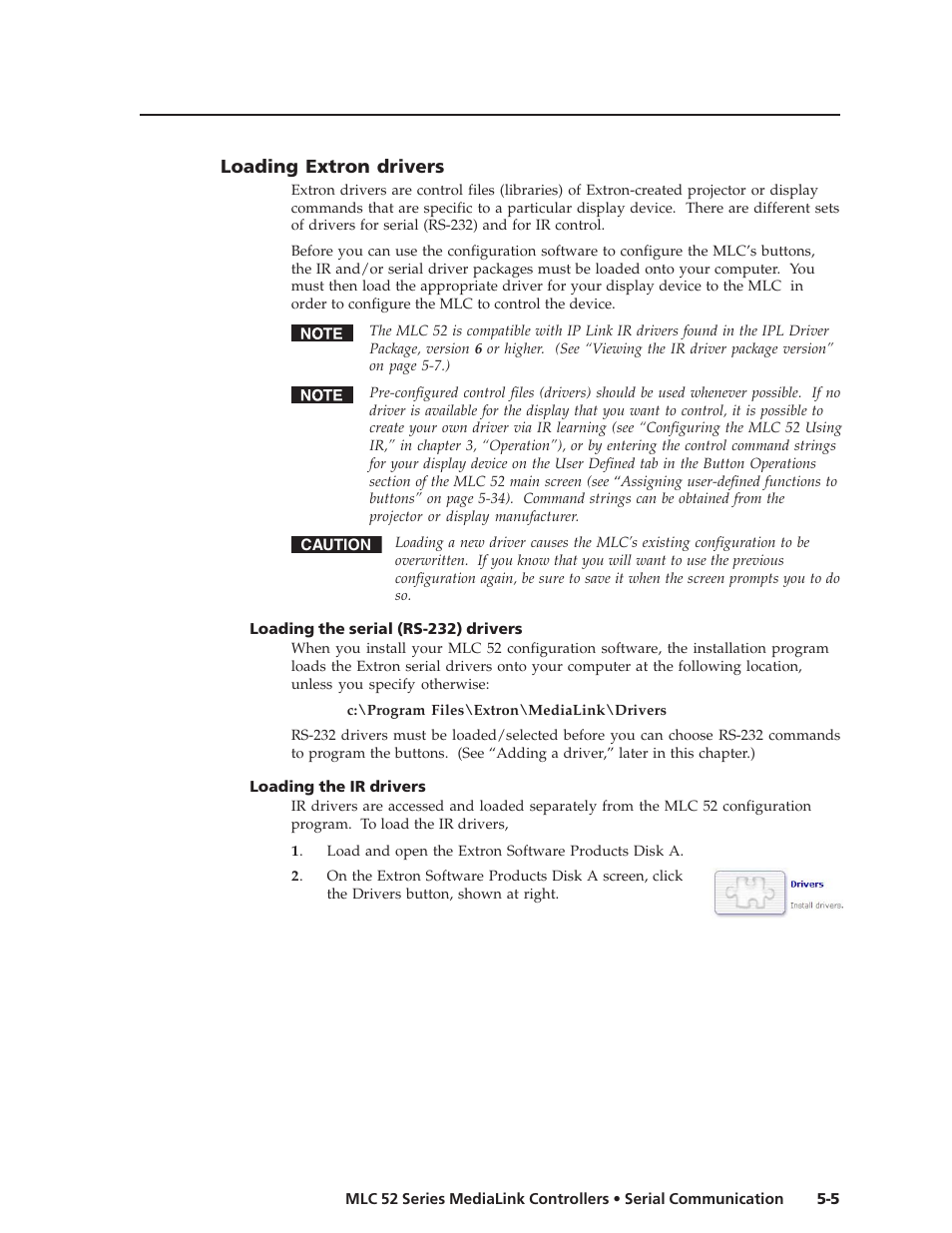 Loading Extron drivers

Extron drivers are control files (libraries) of Extron-created projector or display commands that are specific to a particular display device. There are different sets of drivers for serial (RS-232) and for IR control.

Before you can use the configuration software to configure the MLC's buttons, the IR and/or serial driver packages must be loaded onto your computer. You must then load the appropriate driver for your display device to the MLC in order to configure the MLC to control the device.

NOTE The MLC 52 is compatible with IP Link IR drivers found in the IPL Driver Package, version 6 or higher. (See "Viewing the IR driver package version" on page 5-7.)

NOTE Pre-configured control files (drivers) should be used whenever possible. If no driver is available for the display that you want to control, it is possible to create your own driver via IR learning (see "Configuring the MLC 52 Using IR," in chapter 3, "Operation"), or by entering the control command strings for your display device on the User Defined tab in the Button Operations section of the MLC 52 main screen (see "Assigning user-defined functions to buttons" on page 5-34). Command strings can be obtained from the projector or display manufacturer.

CAUTION Loading a new driver causes the MLC's existing configuration to be overwritten. If you know that you will want to use the previous configuration again, be sure to save it when the screen prompts you to do so.

Loading the serial (RS-232) drivers

When you install your MLC 52 configuration software, the installation program loads the Extron serial drivers onto your computer at the following location, unless you specify otherwise:

c:\Program Files\Extron\MediaLink\Drivers

RS-232 drivers must be loaded/selected before you can choose RS-232 commands to program the buttons. (See "Adding a driver," later in this chapter.)

Loading the IR drivers

IR drivers are accessed and loaded separately from the MLC 52 configuration program. To load the IR drivers,

1. Load and open the Extron Software Products Disk A.

2. On the Extron Software Products Disk A screen, click the Drivers button, shown at right.

Drivers
Install drivers.

MLC 52 Series MediaLink Controllers • Serial Communication 5-5